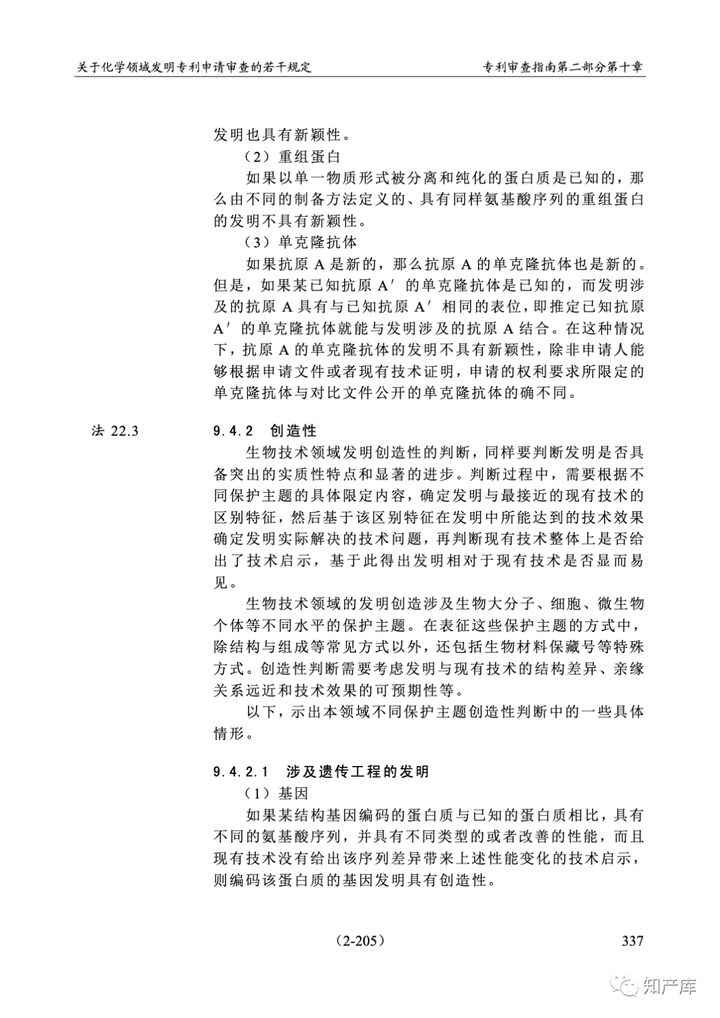 关于化学领域发明专利申请审查的若干规定 专利审查指南第二部分第十章

发明也具有新颖性。

（2）重组蛋白

如果以单一物质形式被分离和纯化的蛋白质是已知的，那么由不同的制备方法定义的、具有同样氨基酸序列的重组蛋白的发明不具有新颖性。

（3）单克隆抗体

如果抗原A是新的，那么抗原A的单克隆抗体也是新的。但是，如果某已知抗原A′的单克隆抗体是已知的，而发明涉及的抗原A具有与已知抗原A′相同的表位，即推定已知抗原A′的单克隆抗体就能与发明涉及的抗原A结合。在这种情况下，抗原A的单克隆抗体的发明不具有新颖性，除非申请人能够根据申请文件或者现有技术证明，申请的权利要求所限定的单克隆抗体与对比文件公开的单克隆抗体的确不同。

法22.3

9.4.2 创造性

生物技术领域发明创造性的判断，同样要判断发明是否具备突出的实质性特点和显著的进步。判断过程中，需要根据不同保护主题的具体限定内容，确定发明与最接近的现有技术的区别特征，然后基于该区别特征在发明中所能达到的技术效果确定发明实际解决的技术问题，再判断现有技术整体上是否给出了技术启示，基于此得出发明相对于现有技术是否显而易见。

生物技术领域的发明创造涉及生物大分子、细胞、微生物个体等不同水平的保护主题。在表征这些保护主题的方式中，除结构与组成等常见方式以外，还包括生物材料保藏号等特殊方式。创造性判断需要考虑发明与现有技术的结构差异、亲缘关系远近和技术效果的可预期性等。

以下，示出本领域不同保护主题创造性判断中的一些具体情形。

9.4.2.1 涉及遗传工程的发明

（1）基因

如果某结构基因编码的蛋白质与已知的蛋白质相比，具有不同的氨基酸序列，并具有不同类型的或者改善的性能，而且现有技术没有给出该序列差异带来上述性能变化的技术启示，则编码该蛋白质的基因发明具有创造性。

（2-205） 337

知产库